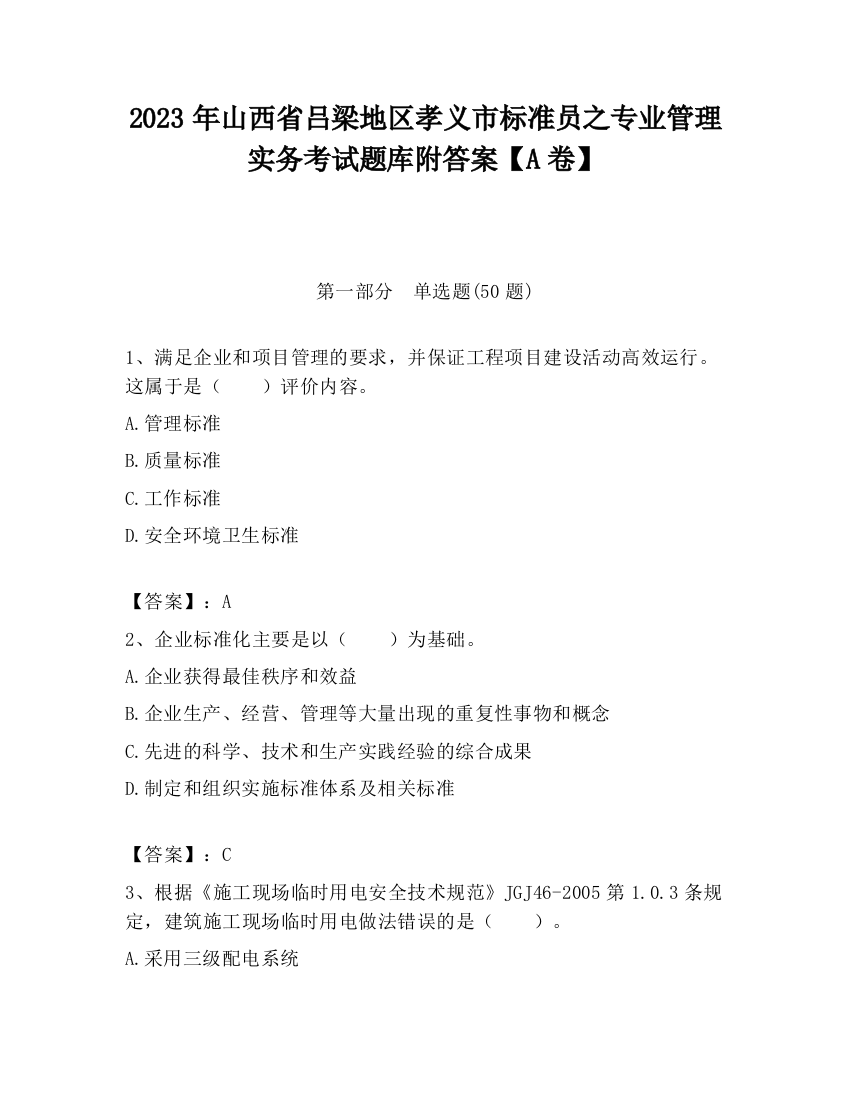 2023 年山西省吕梁地区孝义市标准员之专业管理实务考试题库附答案【A 卷】

第一部分　单选题(50 题)

1、满足企业和项目管理的要求，并保证工程项目建设活动高效运行。这属于是（　　）评价内容。

A.管理标准

B.质量标准

C.工作标准

D.安全环境卫生标准

【答案】：A

2、企业标准化主要是以（　　）为基础。

A.企业获得最佳秩序和效益

B.企业生产、经营、管理等大量出现的重复性事物和概念

C.先进的科学、技术和生产实践经验的综合成果

D.制定和组织实施标准体系及相关标准

【答案】：C

3、根据《施工现场临时用电安全技术规范》JGJ46-2005 第 1.0.3 条规定，建筑施工现场临时用电做法错误的是（　　）。

A.采用三级配电系统